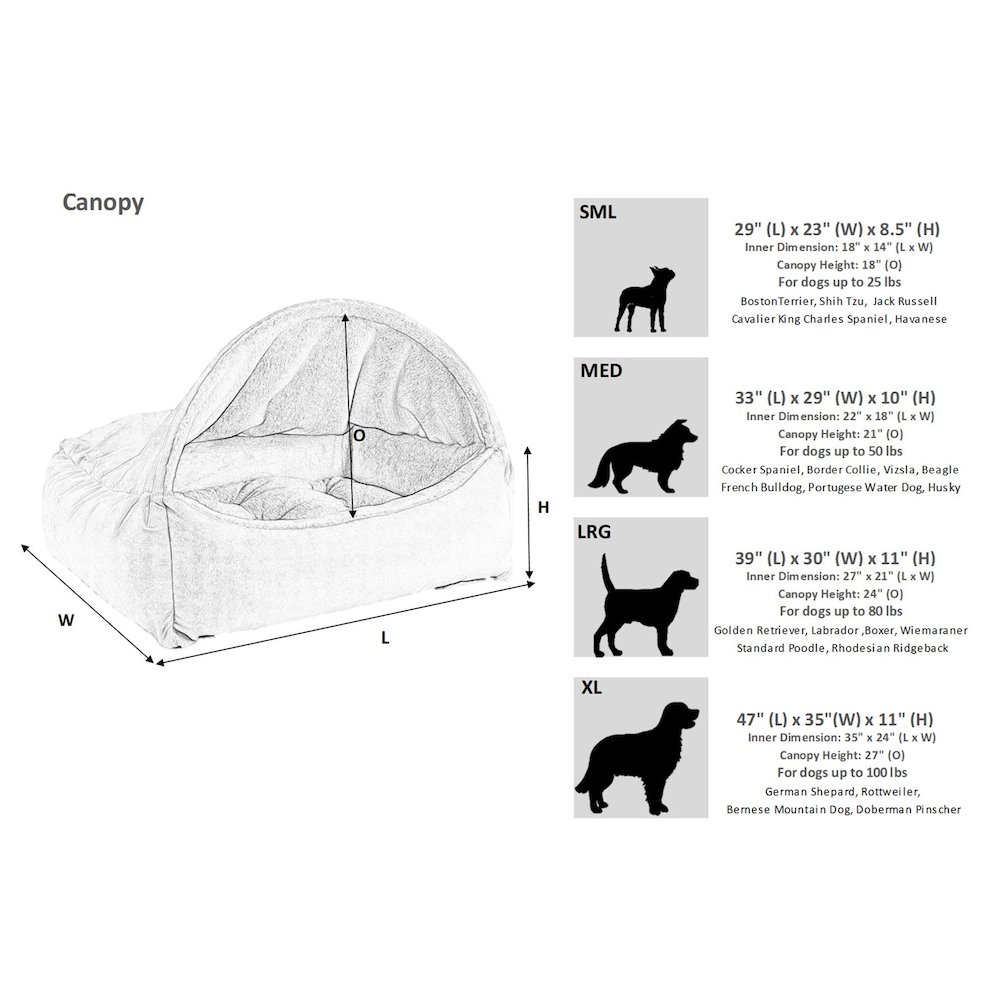 Canopy

O

H

W

L

SML

29" (L) x 23" (W) x 8.5" (H)
Inner Dimension: 18" x 14" (L x W)
Canopy Height: 18" (O)
For dogs up to 25 lbs
BostonTerrier, Shih Tzu, Jack Russell
Cavalier King Charles Spaniel, Havanese

MED

33" (L) x 29" (W) x 10" (H)
Inner Dimension: 22" x 18" (L x W)
Canopy Height: 21" (O)
For dogs up to 50 lbs
Cocker Spaniel, Border Collie, Vizsla, Beagle
French Bulldog, Portugese Water Dog, Husky

LRG

39" (L) x 30" (W) x 11" (H)
Inner Dimension: 27" x 21" (L x W)
Canopy Height: 24" (O)
For dogs up to 80 lbs
Golden Retriever, Labrador ,Boxer, Wiemaraner
Standard Poodle, Rhodesian Ridgeback

XL

47" (L) x 35"(W) x 11" (H)
Inner Dimension: 35" x 24" (L x W)
Canopy Height: 27" (O)
For dogs up to 100 lbs
German Shepard, Rottweiler,
Bernese Mountain Dog, Doberman Pinscher